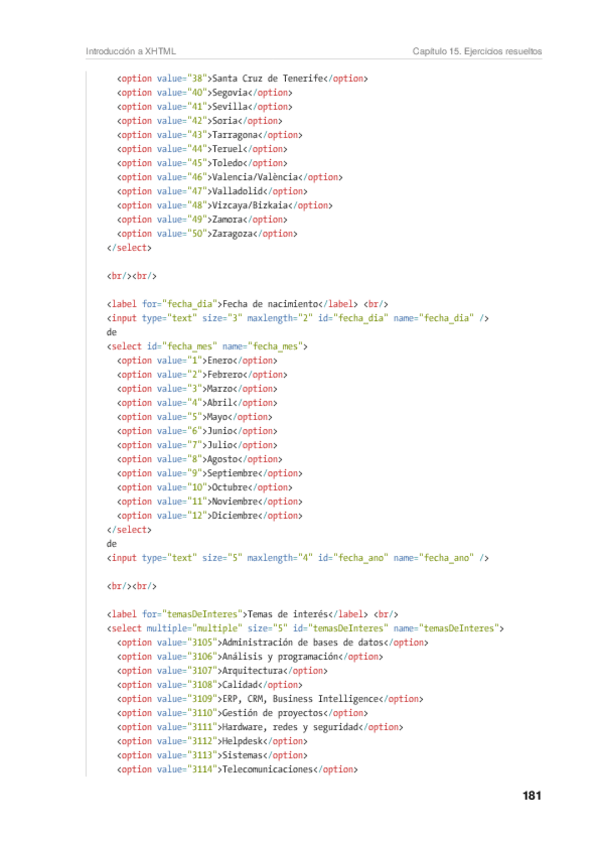 Introducción a XHTML

Capítulo 15. Ejercicios resueltos

  <option value="38">Santa Cruz de Tenerife</option>
  <option value="40">Segovia</option>
  <option value="41">Sevilla</option>
  <option value="42">Soria</option>
  <option value="43">Tarragona</option>
  <option value="44">Teruel</option>
  <option value="45">Toledo</option>
  <option value="46">Valencia/València</option>
  <option value="47">Valladolid</option>
  <option value="48">Vizcaya/Bizkaia</option>
  <option value="49">Zamora</option>
  <option value="50">Zaragoza</option>
</select>

<br/><br/>

<label for="fecha_dia">Fecha de nacimiento</label> <br/>
<input type="text" size="3" maxlength="2" id="fecha_dia" name="fecha_dia" />
de
<select id="fecha_mes" name="fecha_mes">
  <option value="1">Enero</option>
  <option value="2">Febrero</option>
  <option value="3">Marzo</option>
  <option value="4">Abril</option>
  <option value="5">Mayo</option>
  <option value="6">Junio</option>
  <option value="7">Julio</option>
  <option value="8">Agosto</option>
  <option value="9">Septiembre</option>
  <option value="10">Octubre</option>
  <option value="11">Noviembre</option>
  <option value="12">Diciembre</option>
</select>
de
<input type="text" size="5" maxlength="4" id="fecha_ano" name="fecha_ano" />

<br/><br/>

<label for="temasDeInteres">Temas de interés</label> <br/>
<select multiple="multiple" size="5" id="temasDeInteres" name="temasDeInteres">
  <option value="3105">Administración de bases de datos</option>
  <option value="3106">Análisis y programación</option>
  <option value="3107">Arquitectura</option>
  <option value="3108">Calidad</option>
  <option value="3109">ERP, CRM, Business Intelligence</option>
  <option value="3110">Gestión de proyectos</option>
  <option value="3111">Hardware, redes y seguridad</option>
  <option value="3112">Helpdesk</option>
  <option value="3113">Sistemas</option>
  <option value="3114">Telecomunicaciones</option>

181